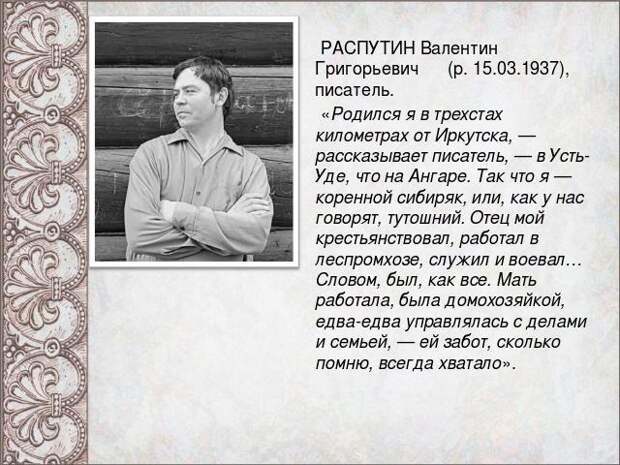 РАСПУТИН Валентин Григорьевич (р. 15.03.1937), писатель.

«Родился я в трехстах километрах от Иркутска, — рассказывает писатель, — в Усть-Уде, что на Ангаре. Так что я — коренной сибиряк, или, как у нас говорят, тутошний. Отец мой крестьянствовал, работал в леспромхозе, служил и воевал... Словом, был, как все. Мать работала, была домохозяйкой, едва-едва управлялась с делами и семьей, — ей забот, сколько помню, всегда хватало».